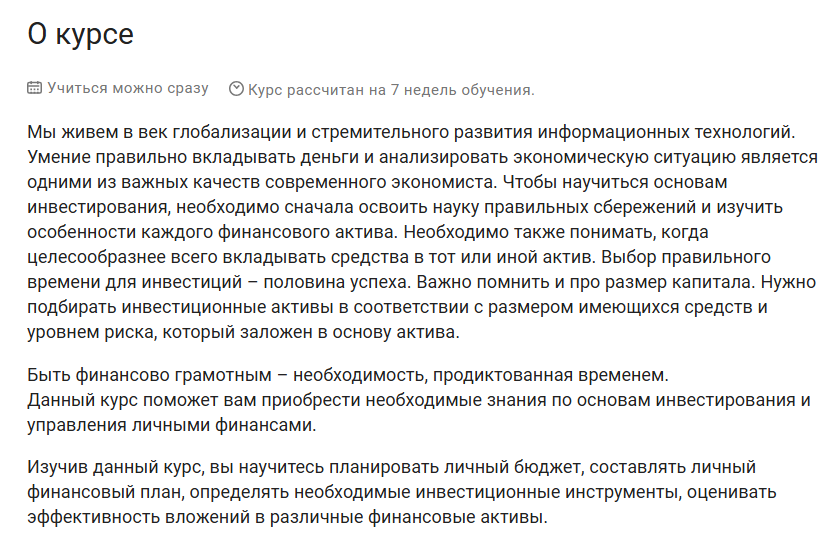 О курсе

Учиться можно сразу Курс рассчитан на 7 недель обучения.

Мы живем в век глобализации и стремительного развития информационных технологий. Умение правильно вкладывать деньги и анализировать экономическую ситуацию является одними из важных качеств современного экономиста. Чтобы научиться основам инвестирования, необходимо сначала освоить науку правильных сбережений и изучить особенности каждого финансового актива. Необходимо также понимать, когда целесообразнее всего вкладывать средства в тот или иной актив. Выбор правильного времени для инвестиций – половина успеха. Важно помнить и про размер капитала. Нужно подбирать инвестиционные активы в соответствии с размером имеющихся средств и уровнем риска, который заложен в основу актива.

Быть финансово грамотным – необходимость, продиктованная временем.
Данный курс поможет вам приобрести необходимые знания по основам инвестирования и управления личными финансами.

Изучив данный курс, вы научитесь планировать личный бюджет, составлять личный финансовый план, определять необходимые инвестиционные инструменты, оценивать эффективность вложений в различные финансовые активы.